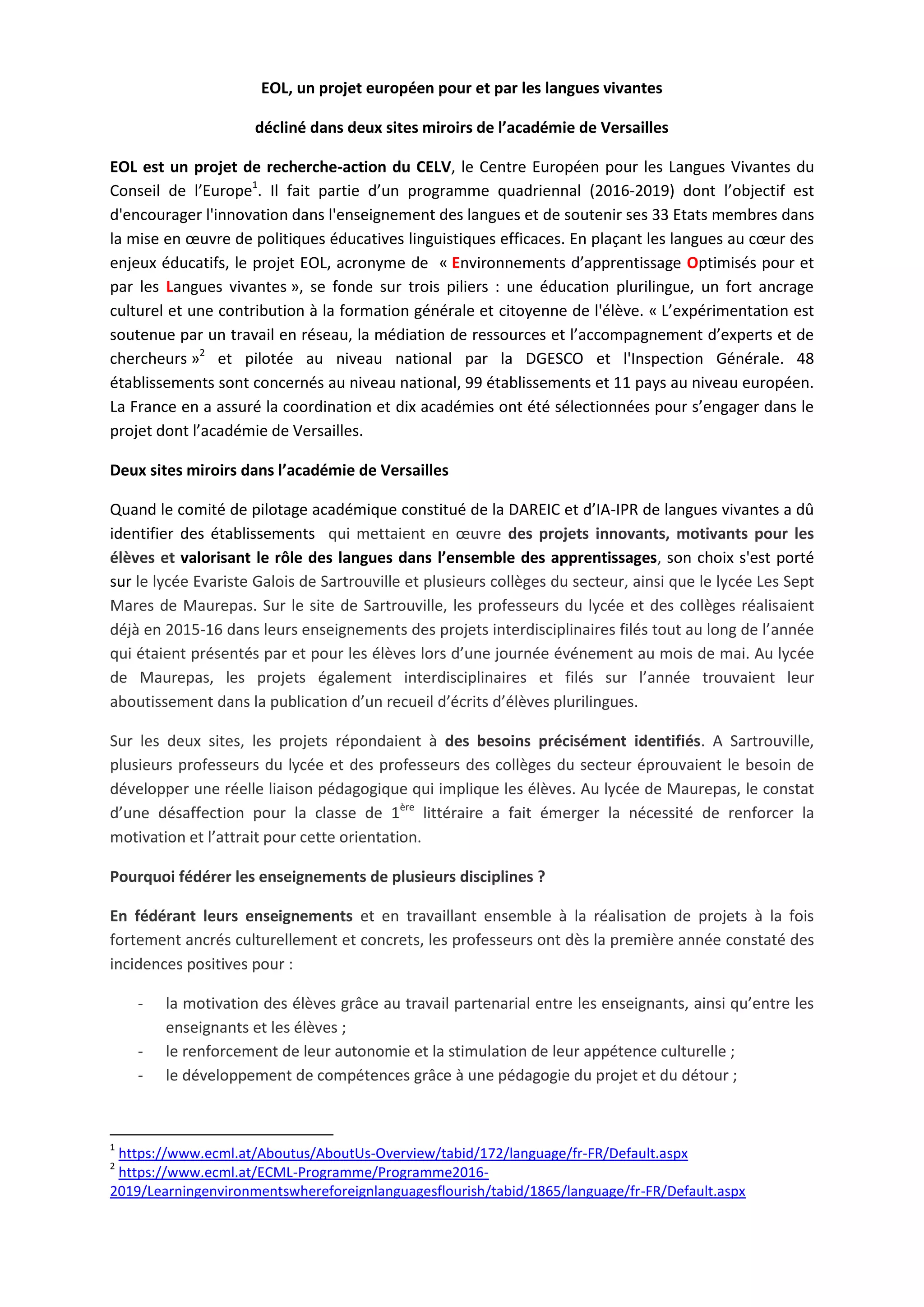 EOL, un projet européen pour et par les langues vivantes

décliné dans deux sites miroirs de l'académie de Versailles

EOL est un projet de recherche-action du CELV, le Centre Européen pour les Langues Vivantes du Conseil de l'Europe$^1$. Il fait partie d'un programme quadriennal (2016-2019) dont l'objectif est d'encourager l'innovation dans l'enseignement des langues et de soutenir ses 33 Etats membres dans la mise en œuvre de politiques éducatives linguistiques efficaces. En plaçant les langues au cœur des enjeux éducatifs, le projet EOL, acronyme de « Environnements d'apprentissage Optimisés pour et par les Langues vivantes », se fonde sur trois piliers : une éducation plurilingue, un fort ancrage culturel et une contribution à la formation générale et citoyenne de l'élève. « L'expérimentation est soutenue par un travail en réseau, la médiation de ressources et l'accompagnement d'experts et de chercheurs »$^2$ et pilotée au niveau national par la DGESCO et l'Inspection Générale. 48 établissements sont concernés au niveau national, 99 établissements et 11 pays au niveau européen. La France en a assuré la coordination et dix académies ont été sélectionnées pour s'engager dans le projet dont l'académie de Versailles.

Deux sites miroirs dans l'académie de Versailles

Quand le comité de pilotage académique constitué de la DAREIC et d'IA-IPR de langues vivantes a dû identifier des établissements qui mettaient en œuvre des projets innovants, motivants pour les élèves et valorisant le rôle des langues dans l'ensemble des apprentissages, son choix s'est porté sur le lycée Evariste Galois de Sartrouville et plusieurs collèges du secteur, ainsi que le lycée Les Sept Mares de Maurepas. Sur le site de Sartrouville, les professeurs du lycée et des collèges réalisaient déjà en 2015-16 dans leurs enseignements des projets interdisciplinaires filés tout au long de l'année qui étaient présentés par et pour les élèves lors d'une journée événement au mois de mai. Au lycée de Maurepas, les projets également interdisciplinaires et filés sur l'année trouvaient leur aboutissement dans la publication d'un recueil d'écrits d'élèves plurilingues.

Sur les deux sites, les projets répondaient à des besoins précisément identifiés. A Sartrouville, plusieurs professeurs du lycée et des professeurs des collèges du secteur éprouvaient le besoin de développer une réelle liaison pédagogique qui implique les élèves. Au lycée de Maurepas, le constat d'une désaffection pour la classe de 1$^{ère}$ littéraire a fait émerger la nécessité de renforcer la motivation et l'attrait pour cette orientation.

Pourquoi fédérer les enseignements de plusieurs disciplines ?

En fédérant leurs enseignements et en travaillant ensemble à la réalisation de projets à la fois fortement ancrés culturellement et concrets, les professeurs ont dès la première année constaté des incidences positives pour :

- la motivation des élèves grâce au travail partenarial entre les enseignants, ainsi qu'entre les enseignants et les élèves ;
- le renforcement de leur autonomie et la stimulation de leur appétence culturelle ;
- le développement de compétences grâce à une pédagogie du projet et du détour ;

$^1$ https://www.ecml.at/Aboutus/AboutUs-Overview/tabid/172/language/fr-FR/Default.aspx
$^2$ https://www.ecml.at/ECML-Programme/Programme2016-2019/Learningenvironmentswhereforeignlanguagesflourish/tabid/1865/language/fr-FR/Default.aspx